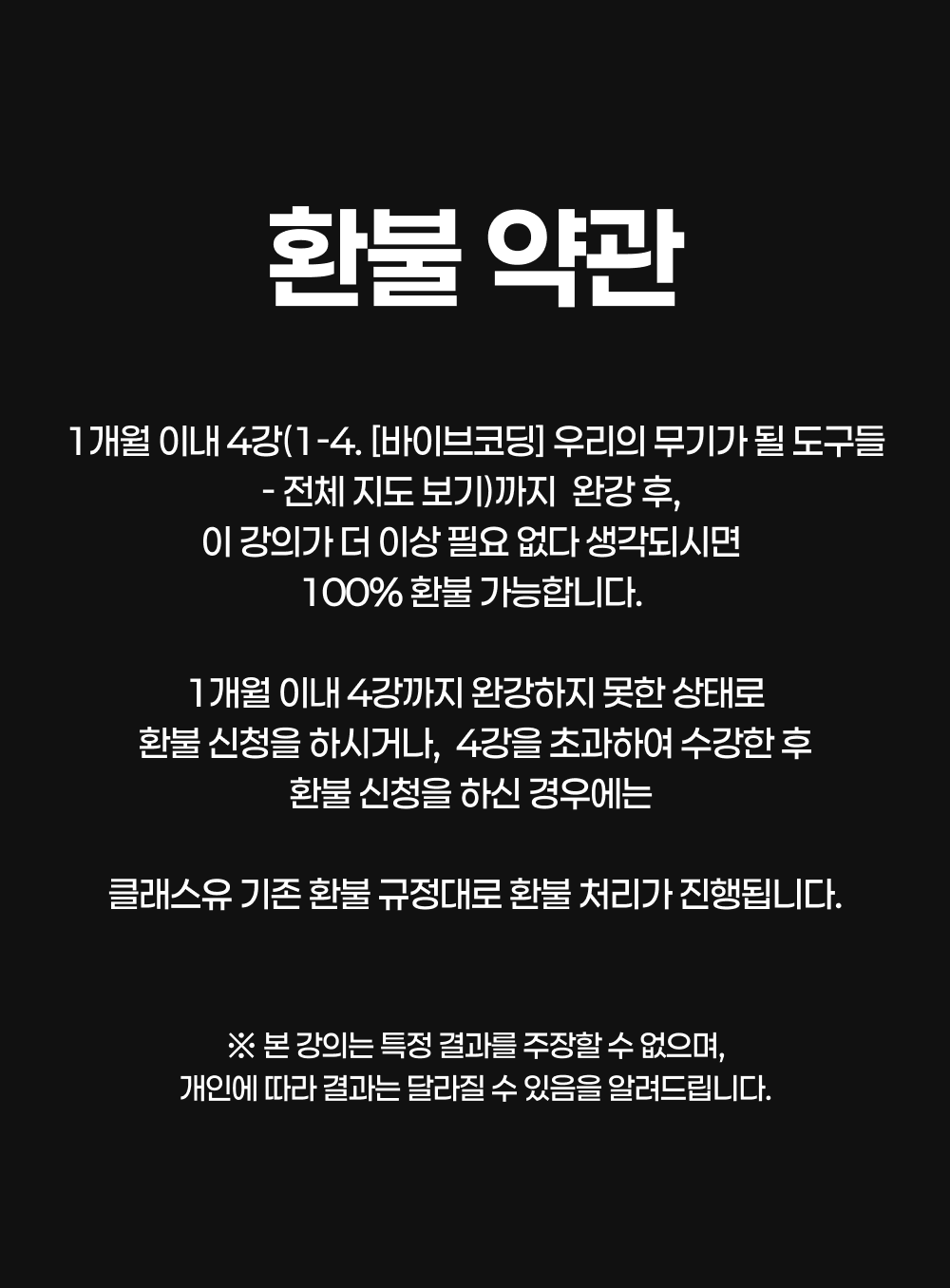 환불 약관

1개월 이내 4강(1-4. [바이브코딩] 우리의 무기가 될 도구들 - 전체 지도 보기)까지 완강 후, 이 강의가 더 이상 필요 없다 생각되시면 100% 환불 가능합니다.

1개월 이내 4강까지 완강하지 못한 상태로 환불 신청을 하시거나, 4강을 초과하여 수강한 후 환불 신청을 하신 경우에는

클래스유 기존 환불 규정대로 환불 처리가 진행됩니다.

※ 본 강의는 특정 결과를 주장할 수 없으며, 개인에 따라 결과는 달라질 수 있음을 알려드립니다.